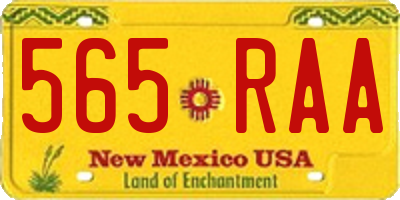 565 RAA

New Mexico USA
Land of Enchantment